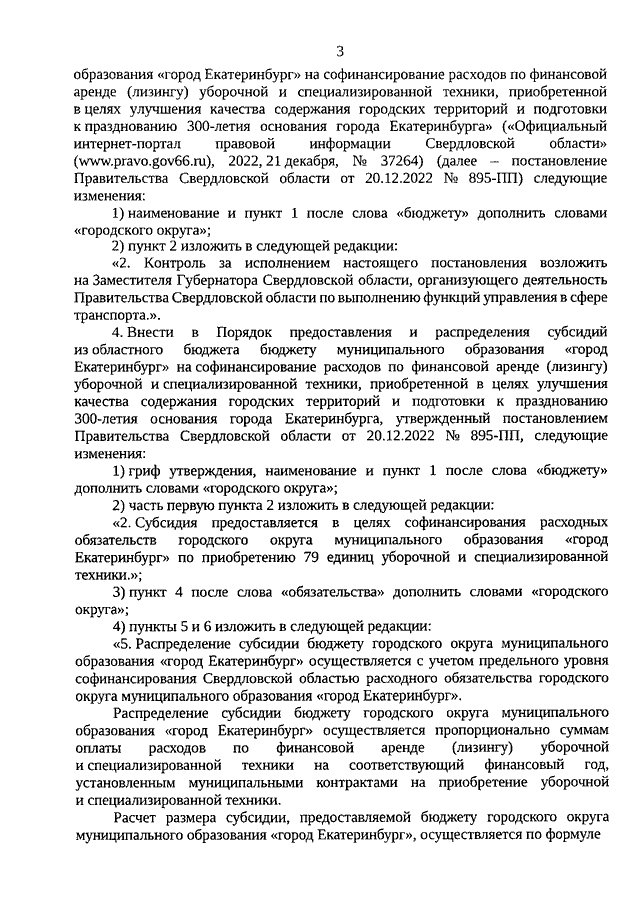 3

образования «город Екатеринбург» на софинансирование расходов по финансовой аренде (лизингу) уборочной и специализированной техники, приобретенной в целях улучшения качества содержания городских территорий и подготовки к празднованию 300-летия основания города Екатеринбурга» («Официальный интернет-портал правовой информации Свердловской области» (www.pravo.gov66.ru), 2022, 21 декабря, № 37264) (далее – постановление Правительства Свердловской области от 20.12.2022 № 895-ПП) следующие изменения:

1) наименование и пункт 1 после слова «бюджету» дополнить словами «городского округа»;

2) пункт 2 изложить в следующей редакции:

«2. Контроль за исполнением настоящего постановления возложить на Заместителя Губернатора Свердловской области, организующего деятельность Правительства Свердловской области по выполнению функций управления в сфере транспорта.».

4. Внести в Порядок предоставления и распределения субсидий из областного бюджета бюджету муниципального образования «город Екатеринбург» на софинансирование расходов по финансовой аренде (лизингу) уборочной и специализированной техники, приобретенной в целях улучшения качества содержания городских территорий и подготовки к празднованию 300-летия основания города Екатеринбурга, утвержденный постановлением Правительства Свердловской области от 20.12.2022 № 895-ПП, следующие изменения:

1) гриф утверждения, наименование и пункт 1 после слова «бюджету» дополнить словами «городского округа»;

2) часть первую пункта 2 изложить в следующей редакции:

«2. Субсидия предоставляется в целях софинансирования расходных обязательств городского округа муниципального образования «город Екатеринбург» по приобретению 79 единиц уборочной и специализированной техники.»;

3) пункт 4 после слова «обязательства» дополнить словами «городского округа»;

4) пункты 5 и 6 изложить в следующей редакции:

«5. Распределение субсидии бюджету городского округа муниципального образования «город Екатеринбург» осуществляется с учетом предельного уровня софинансирования Свердловской областью расходного обязательства городского округа муниципального образования «город Екатеринбург».

Распределение субсидии бюджету городского округа муниципального образования «город Екатеринбург» осуществляется пропорционально суммам оплаты расходов по финансовой аренде (лизингу) уборочной и специализированной техники на соответствующий финансовый год, установленным муниципальными контрактами на приобретение уборочной и специализированной техники.

Расчет размера субсидии, предоставляемой бюджету городского округа муниципального образования «город Екатеринбург», осуществляется по формуле